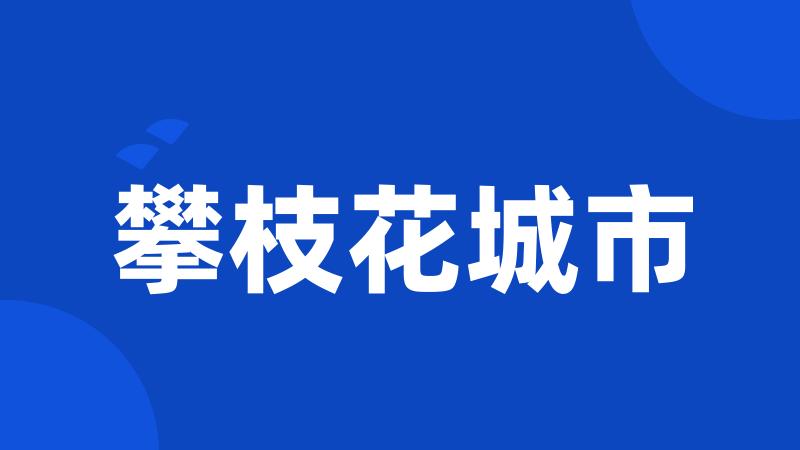 攀枝花城市